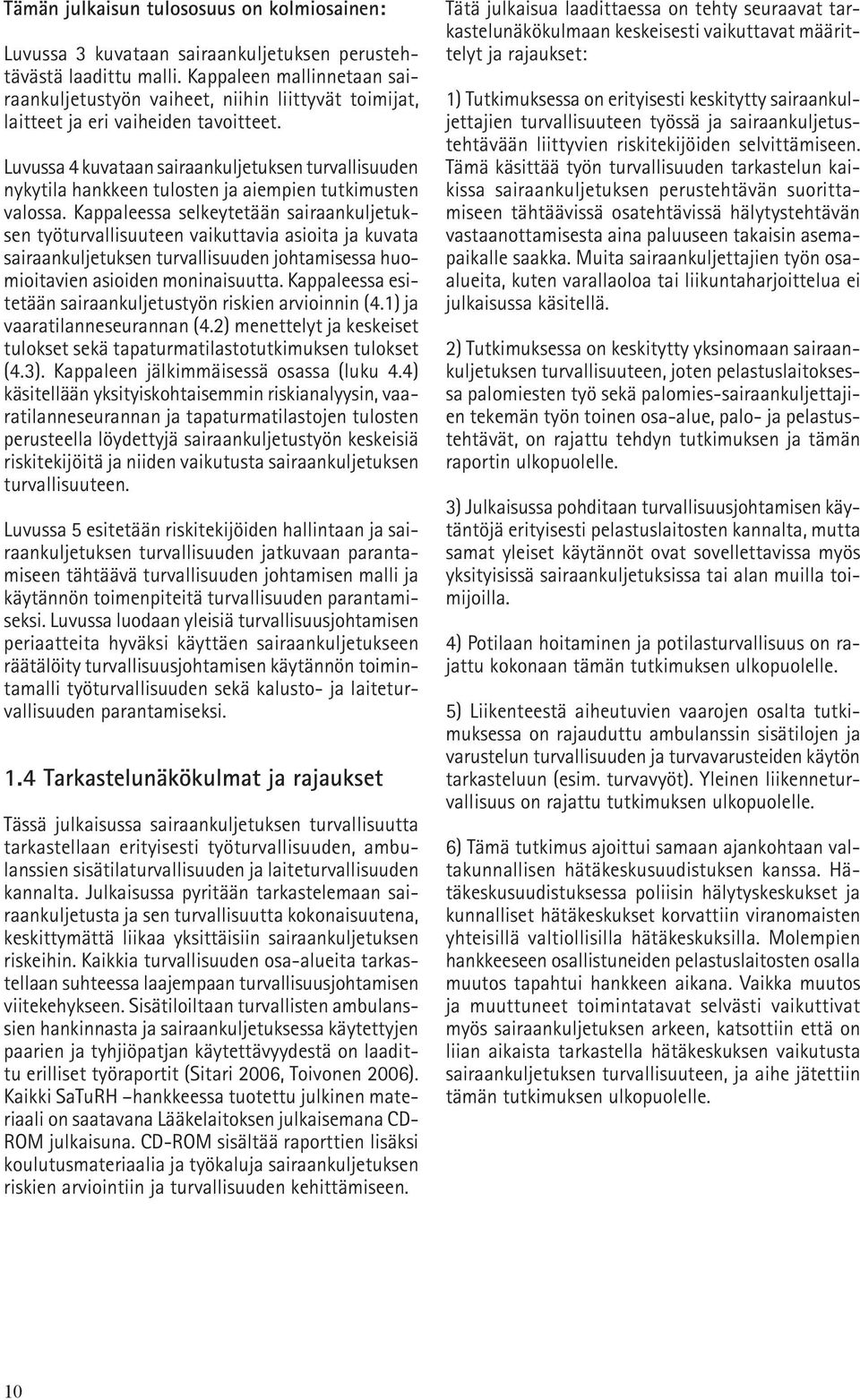 Tämän julkaisun tulososuus on kolmiosainen:

Luvussa 3 kuvataan sairaankuljetuksen perustehtävästä laadittu malli. Kappaleen mallinnetaan sairaankuljetustyön vaiheet, niihin liittyvät toimijat, laitteet ja eri vaiheiden tavoitteet.

Luvussa 4 kuvataan sairaankuljetuksen turvallisuuden nykytila hankkeen tulosten ja aiempien tutkimusten valossa. Kappaleessa selkeytetään sairaankuljetuksen työturvallisuuteen vaikuttavia asioita ja kuvata sairaankuljetuksen turvallisuuden johtamisessa huomioitavien asioiden moninaisuutta. Kappaleessa esitetään sairaankuljetustyön riskien arvioinnin (4.1) ja vaaratilanneseurannan (4.2) menettelyt ja keskeiset tulokset sekä tapaturmatilastotutkimuksen tulokset (4.3). Kappaleen jälkimmäisessä osassa (luku 4.4) käsitellään yksityiskohtaisemmin riskianalyysin, vaaratilanneseurannan ja tapaturmatilastojen tulosten perusteella löydettyjä sairaankuljetustyön keskeisiä riskitekijöitä ja niiden vaikutusta sairaankuljetuksen turvallisuuteen.

Luvussa 5 esitetään riskitekijöiden hallintaan ja sairaankuljetuksen turvallisuuden jatkuvaan parantamiseen tähtäävä turvallisuuden johtamisen malli ja käytännön toimenpiteitä turvallisuuden parantamiseksi. Luvussa luodaan yleisiä turvallisuusjohtamisen periaatteita hyväksi käyttäen sairaankuljetukseen räätälöity turvallisuusjohtamisen käytännön toimintamalli työturvallisuuden sekä kalusto- ja laiteturvallisuuden parantamiseksi.

1.4 Tarkastelunäkökulmat ja rajaukset

Tässä julkaisussa sairaankuljetuksen turvallisuutta tarkastellaan erityisesti työturvallisuuden, ambulanssien sisätilaturvallisuuden ja laiteturvallisuuden kannalta. Julkaisussa pyritään tarkastelemaan sairaankuljetusta ja sen turvallisuutta kokonaisuutena, keskittymättä liikaa yksittäisiin sairaankuljetuksen riskeihin. Kaikkia turvallisuuden osa-alueita tarkastellaan suhteessa laajempaan turvallisuusjohtamisen viitekehykseen. Sisätiloiltaan turvallisten ambulanssien hankinnasta ja sairaankuljetuksessa käytettyjen paarien ja tyhjiöpatjan käytettävyydestä on laadittu erilliset työraportit (Sitari 2006, Toivonen 2006). Kaikki SaTuRH –hankkeessa tuotettu julkinen materiaali on saatavana Lääkelaitoksen julkaisemana CD-ROM julkaisuna. CD-ROM sisältää raporttien lisäksi koulutusmateriaalia ja työkaluja sairaankuljetuksen riskien arviointiin ja turvallisuuden kehittämiseen.

Tätä julkaisua laadittaessa on tehty seuraavat tarkastelunäkökulmaan keskeisesti vaikuttavat määrittelyt ja rajaukset:

1) Tutkimuksessa on erityisesti keskitytty sairaankuljettajien turvallisuuteen työssä ja sairaankuljetustehtävään liittyvien riskitekijöiden selvittämiseen. Tämä käsittää työn turvallisuuden tarkastelun kaikissa sairaankuljetuksen perustehtävän suorittamiseen tähtäävissä osatehtävissä hälytystehtävän vastaanottamisesta aina paluuseen takaisin asemapaikalle saakka. Muita sairaankuljettajien työn osaalueita, kuten varallaoloa tai liikuntaharjoittelua ei julkaisussa käsitellä.

2) Tutkimuksessa on keskitytty yksinomaan sairaankuljetuksen turvallisuuteen, joten pelastuslaitoksessa palomiesten työ sekä palomies-sairaankuljettajien tekemän työn toinen osa-alue, palo- ja pelastustehtävät, on rajattu tehdyn tutkimuksen ja tämän raportin ulkopuolelle.

3) Julkaisussa pohditaan turvallisuusjohtamisen käytäntöjä erityisesti pelastuslaitosten kannalta, mutta samat yleiset käytännöt ovat sovellettavissa myös yksityisissä sairaankuljetuksissa tai alan muilla toimijoilla.

4) Potilaan hoitaminen ja potilasturvallisuus on rajattu kokonaan tämän tutkimuksen ulkopuolelle.

5) Liikenteestä aiheutuvien vaarojen osalta tutkimuksessa on rajauduttu ambulanssin sisätilojen ja varustelun turvallisuuden ja turvavarusteiden käytön tarkasteluun (esim. turvavyöt). Yleinen liikenneturvallisuus on rajattu tutkimuksen ulkopuolelle.

6) Tämä tutkimus ajoittui samaan ajankohtaan valtakunnallisen hätäkeskusuudistuksen kanssa. Hätäkeskusuudistuksessa poliisin hälytyskeskukset ja kunnalliset hätäkeskukset korvattiin viranomaisten yhteisillä valtiollisilla hätäkeskuksilla. Molempien hankkeeseen osallistuneiden pelastuslaitosten osalla muutos tapahtui hankkeen aikana. Vaikka muutos ja muuttuneet toimintatavat selvästi vaikuttivat myös sairaankuljetuksen arkeen, katsottiin että on liian aikaista tarkastella hätäkeskuksen vaikutusta sairaankuljetuksen turvallisuuteen, ja aihe jätettiin tämän tutkimuksen ulkopuolelle.

10